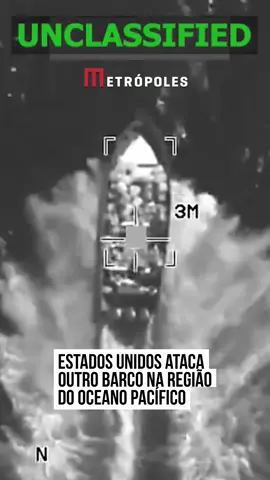 UNCLASSIFIED

METRÓPOLES

3M

ESTADOS UNIDOS ATACA OUTRO BARCO NA REGIÃO DO OCEANO PACÍFICO

N